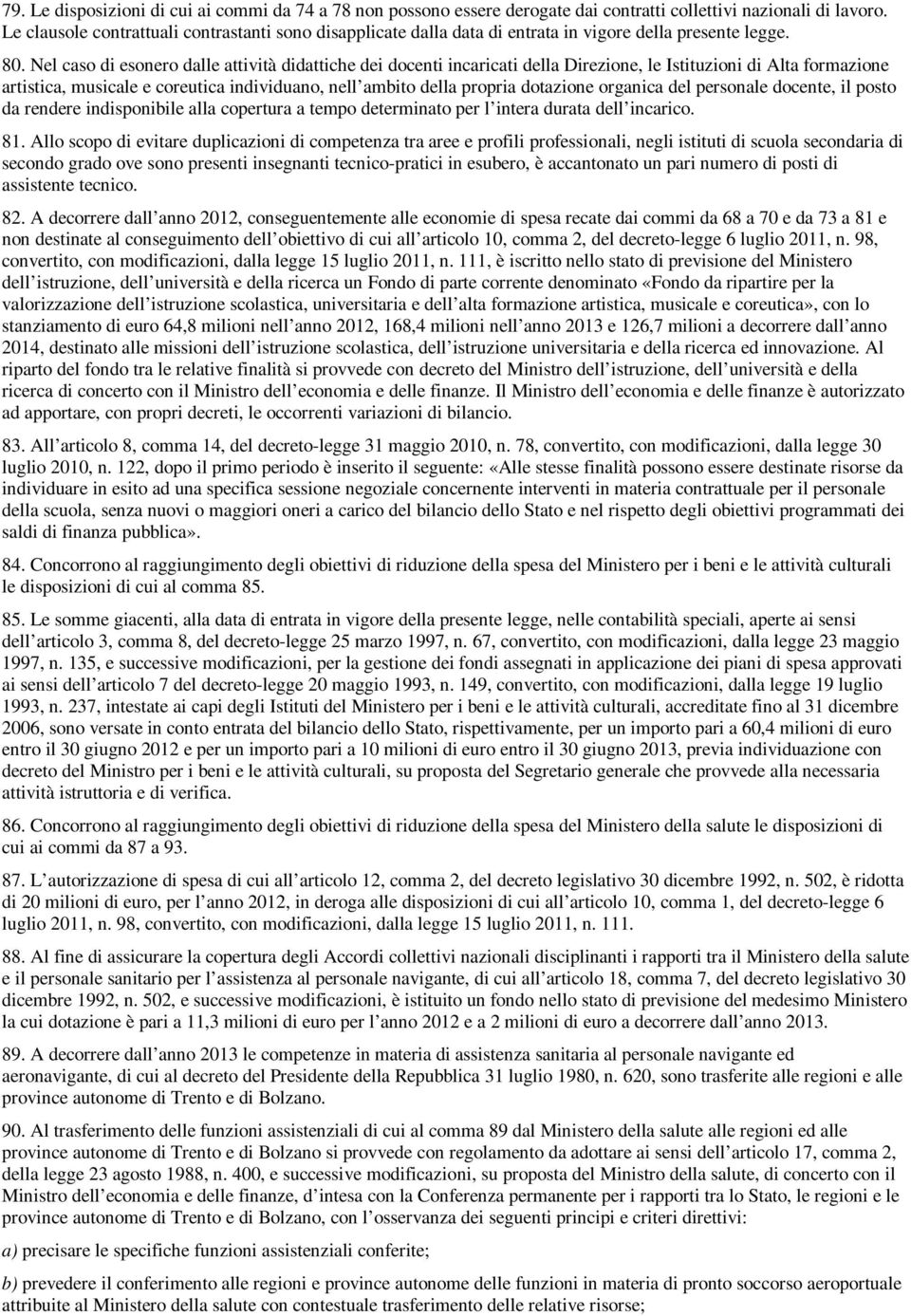 79. Le disposizioni di cui ai commi da 74 a 78 non possono essere derogate dai contratti collettivi nazionali di lavoro. Le clausole contrattuali contrastanti sono disapplicate dalla data di entrata in vigore della presente legge.

80. Nel caso di esonero dalle attività didattiche dei docenti incaricati della Direzione, le Istituzioni di Alta formazione artistica, musicale e coreutica individuano, nell ambito della propria dotazione organica del personale docente, il posto da rendere indisponibile alla copertura a tempo determinato per l intera durata dell incarico.

81. Allo scopo di evitare duplicazioni di competenza tra aree e profili professionali, negli istituti di scuola secondaria di secondo grado ove sono presenti insegnanti tecnico-pratici in esubero, è accantonato un pari numero di posti di assistente tecnico.

82. A decorrere dall anno 2012, conseguentemente alle economie di spesa recate dai commi da 68 a 70 e da 73 a 81 e non destinate al conseguimento dell obiettivo di cui all articolo 10, comma 2, del decreto-legge 6 luglio 2011, n. 98, convertito, con modificazioni, dalla legge 15 luglio 2011, n. 111, è iscritto nello stato di previsione del Ministero dell istruzione, dell università e della ricerca un Fondo di parte corrente denominato «Fondo da ripartire per la valorizzazione dell istruzione scolastica, universitaria e dell alta formazione artistica, musicale e coreutica», con lo stanziamento di euro 64,8 milioni nell anno 2012, 168,4 milioni nell anno 2013 e 126,7 milioni a decorrere dall anno 2014, destinato alle missioni dell istruzione scolastica, dell istruzione universitaria e della ricerca ed innovazione. Al riparto del fondo tra le relative finalità si provvede con decreto del Ministro dell istruzione, dell università e della ricerca di concerto con il Ministro dell economia e delle finanze. Il Ministro dell economia e delle finanze è autorizzato ad apportare, con propri decreti, le occorrenti variazioni di bilancio.

83. All articolo 8, comma 14, del decreto-legge 31 maggio 2010, n. 78, convertito, con modificazioni, dalla legge 30 luglio 2010, n. 122, dopo il primo periodo è inserito il seguente: «Alle stesse finalità possono essere destinate risorse da individuare in esito ad una specifica sessione negoziale concernente interventi in materia contrattuale per il personale della scuola, senza nuovi o maggiori oneri a carico del bilancio dello Stato e nel rispetto degli obiettivi programmati dei saldi di finanza pubblica».

84. Concorrono al raggiungimento degli obiettivi di riduzione della spesa del Ministero per i beni e le attività culturali le disposizioni di cui al comma 85.

85. Le somme giacenti, alla data di entrata in vigore della presente legge, nelle contabilità speciali, aperte ai sensi dell articolo 3, comma 8, del decreto-legge 25 marzo 1997, n. 67, convertito, con modificazioni, dalla legge 23 maggio 1997, n. 135, e successive modificazioni, per la gestione dei fondi assegnati in applicazione dei piani di spesa approvati ai sensi dell articolo 7 del decreto-legge 20 maggio 1993, n. 149, convertito, con modificazioni, dalla legge 19 luglio 1993, n. 237, intestate ai capi degli Istituti del Ministero per i beni e le attività culturali, accreditate fino al 31 dicembre 2006, sono versate in conto entrata del bilancio dello Stato, rispettivamente, per un importo pari a 60,4 milioni di euro entro il 30 giugno 2012 e per un importo pari a 10 milioni di euro entro il 30 giugno 2013, previa individuazione con decreto del Ministro per i beni e le attività culturali, su proposta del Segretario generale che provvede alla necessaria attività istruttoria e di verifica.

86. Concorrono al raggiungimento degli obiettivi di riduzione della spesa del Ministero della salute le disposizioni di cui ai commi da 87 a 93.

87. L autorizzazione di spesa di cui all articolo 12, comma 2, del decreto legislativo 30 dicembre 1992, n. 502, è ridotta di 20 milioni di euro, per l anno 2012, in deroga alle disposizioni di cui all articolo 10, comma 1, del decreto-legge 6 luglio 2011, n. 98, convertito, con modificazioni, dalla legge 15 luglio 2011, n. 111.

88. Al fine di assicurare la copertura degli Accordi collettivi nazionali disciplinanti i rapporti tra il Ministero della salute e il personale sanitario per l assistenza al personale navigante, di cui all articolo 18, comma 7, del decreto legislativo 30 dicembre 1992, n. 502, e successive modificazioni, è istituito un fondo nello stato di previsione del medesimo Ministero la cui dotazione è pari a 11,3 milioni di euro per l anno 2012 e a 2 milioni di euro a decorrere dall anno 2013.

89. A decorrere dall anno 2013 le competenze in materia di assistenza sanitaria al personale navigante ed aeronavigante, di cui al decreto del Presidente della Repubblica 31 luglio 1980, n. 620, sono trasferite alle regioni e alle province autonome di Trento e di Bolzano.

90. Al trasferimento delle funzioni assistenziali di cui al comma 89 dal Ministero della salute alle regioni ed alle province autonome di Trento e di Bolzano si provvede con regolamento da adottare ai sensi dell articolo 17, comma 2, della legge 23 agosto 1988, n. 400, e successive modificazioni, su proposta del Ministro della salute, di concerto con il Ministro dell economia e delle finanze, d intesa con la Conferenza permanente per i rapporti tra lo Stato, le regioni e le province autonome di Trento e di Bolzano, con l osservanza dei seguenti principi e criteri direttivi:

a) precisare le specifiche funzioni assistenziali conferite;

b) prevedere il conferimento alle regioni e province autonome delle funzioni in materia di pronto soccorso aeroportuale attribuite al Ministero della salute con contestuale trasferimento delle relative risorse;